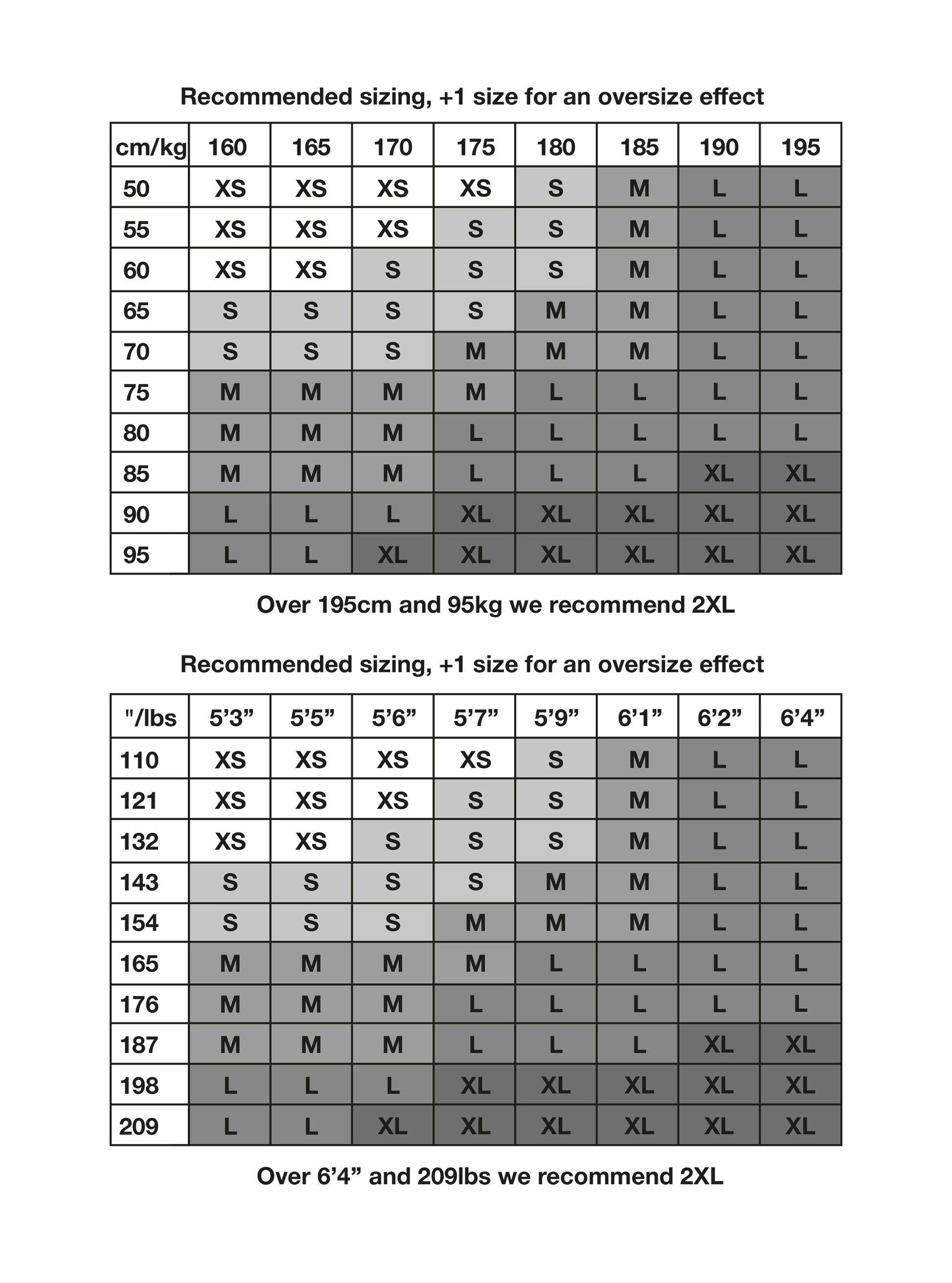 Recommended sizing, +1 size for an oversize effect

| cm/kg | 160 | 165 | 170 | 175 | 180 | 185 | 190 | 195 |
|---|---|---|---|---|---|---|---|---|
| 50 | XS | XS | XS | XS | S | M | L | L |
| 55 | XS | XS | XS | S | S | M | L | L |
| 60 | XS | XS | S | S | S | M | L | L |
| 65 | S | S | S | S | M | M | L | L |
| 70 | S | S | S | M | M | M | L | L |
| 75 | M | M | M | M | L | L | L | L |
| 80 | M | M | M | L | L | L | L | L |
| 85 | M | M | M | L | L | L | XL | XL |
| 90 | L | L | L | XL | XL | XL | XL | XL |
| 95 | L | L | XL | XL | XL | XL | XL | XL |

Over 195cm and 95kg we recommend 2XL

Recommended sizing, +1 size for an oversize effect

| "/lbs | 5’3” | 5’5” | 5’6” | 5’7” | 5’9” | 6’1” | 6’2” | 6’4” |
|---|---|---|---|---|---|---|---|---|
| 110 | XS | XS | XS | XS | S | M | L | L |
| 121 | XS | XS | XS | S | S | M | L | L |
| 132 | XS | XS | S | S | S | M | L | L |
| 143 | S | S | S | S | M | M | L | L |
| 154 | S | S | S | M | M | M | L | L |
| 165 | M | M | M | M | L | L | L | L |
| 176 | M | M | M | L | L | L | L | L |
| 187 | M | M | M | L | L | L | XL | XL |
| 198 | L | L | L | XL | XL | XL | XL | XL |
| 209 | L | L | XL | XL | XL | XL | XL | XL |

Over 6’4” and 209lbs we recommend 2XL